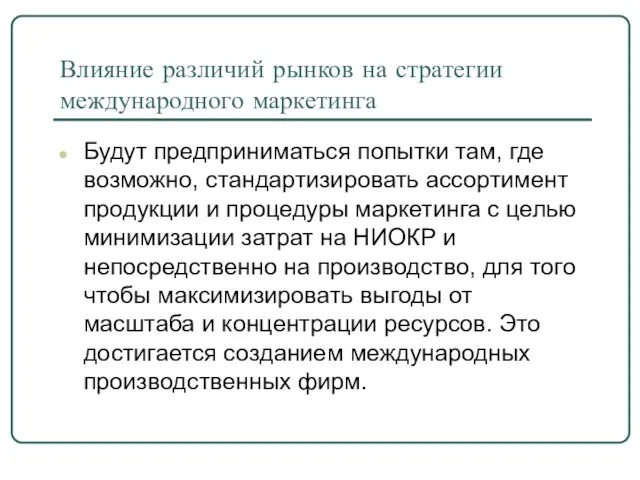 Влияние различий рынков на стратегии международного маркетинга

Будут предприниматься попытки там, где возможно, стандартизировать ассортимент продукции и процедуры маркетинга с целью минимизации затрат на НИОКР и непосредственно на производство, для того чтобы максимизировать выгоды от масштаба и концентрации ресурсов. Это достигается созданием международных производственных фирм.